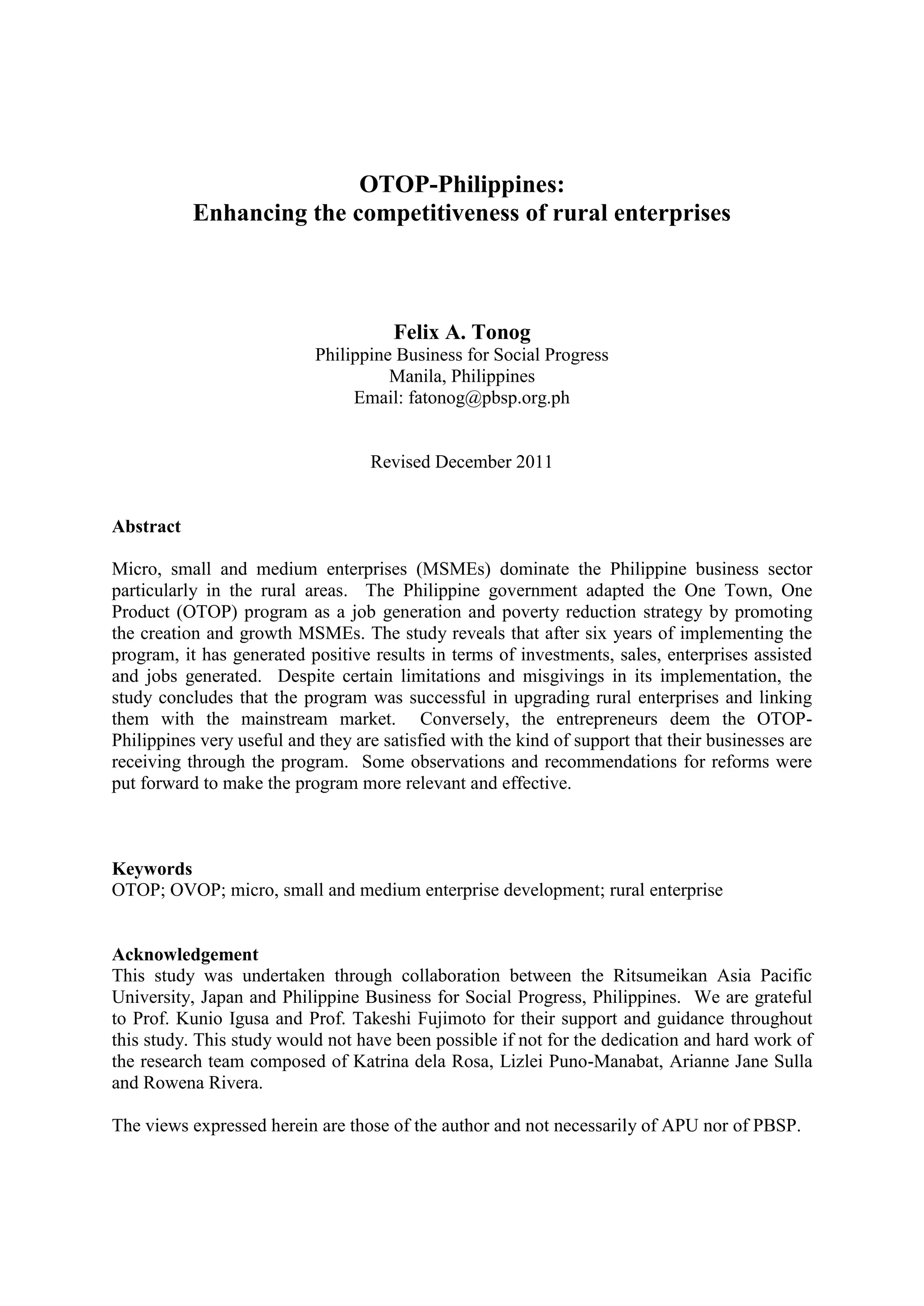 OTOP-Philippines:
Enhancing the competitiveness of rural enterprises

Felix A. Tonog
Philippine Business for Social Progress
Manila, Philippines
Email: fatonog@pbsp.org.ph

Revised December 2011

Abstract

Micro, small and medium enterprises (MSMEs) dominate the Philippine business sector particularly in the rural areas. The Philippine government adapted the One Town, One Product (OTOP) program as a job generation and poverty reduction strategy by promoting the creation and growth MSMEs. The study reveals that after six years of implementing the program, it has generated positive results in terms of investments, sales, enterprises assisted and jobs generated. Despite certain limitations and misgivings in its implementation, the study concludes that the program was successful in upgrading rural enterprises and linking them with the mainstream market. Conversely, the entrepreneurs deem the OTOP-Philippines very useful and they are satisfied with the kind of support that their businesses are receiving through the program. Some observations and recommendations for reforms were put forward to make the program more relevant and effective.

Keywords
OTOP; OVOP; micro, small and medium enterprise development; rural enterprise

Acknowledgement
This study was undertaken through collaboration between the Ritsumeikan Asia Pacific University, Japan and Philippine Business for Social Progress, Philippines. We are grateful to Prof. Kunio Igusa and Prof. Takeshi Fujimoto for their support and guidance throughout this study. This study would not have been possible if not for the dedication and hard work of the research team composed of Katrina dela Rosa, Lizlei Puno-Manabat, Arianne Jane Sulla and Rowena Rivera.

The views expressed herein are those of the author and not necessarily of APU nor of PBSP.